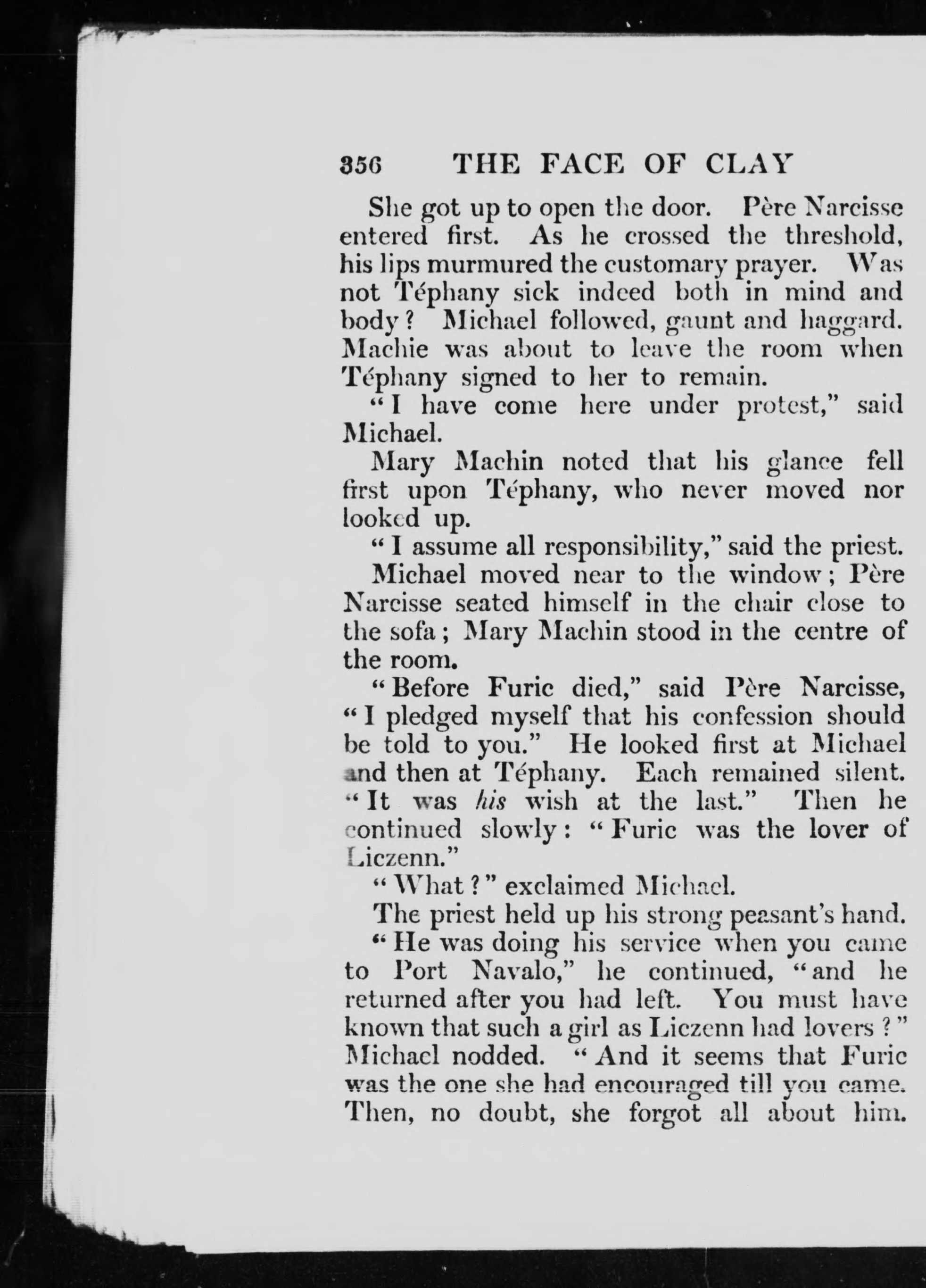 356 THE FACE OF CLAY

She got up to open the door. Père Narcisse entered first. As he crossed the threshold, his lips murmured the customary prayer. Was not Téphany sick indeed both in mind and body? Michael followed, gaunt and haggard. Machie was about to leave the room when Téphany signed to her to remain.

"I have come here under protest," said Michael.

Mary Machin noted that his glance fell first upon Téphany, who never moved nor looked up.

"I assume all responsibility," said the priest.

Michael moved near to the window; Père Narcisse seated himself in the chair close to the sofa; Mary Machin stood in the centre of the room.

"Before Furic died," said Père Narcisse, "I pledged myself that his confession should be told to you." He looked first at Michael and then at Téphany. Each remained silent. "It was his wish at the last." Then he continued slowly: "Furic was the lover of Liczenn."

"What?" exclaimed Michael.

The priest held up his strong peasant's hand.

"He was doing his service when you came to Port Navalo," he continued, "and he returned after you had left. You must have known that such a girl as Liczenn had lovers?" Michael nodded. "And it seems that Furic was the one she had encouraged till you came. Then, no doubt, she forgot all about him.